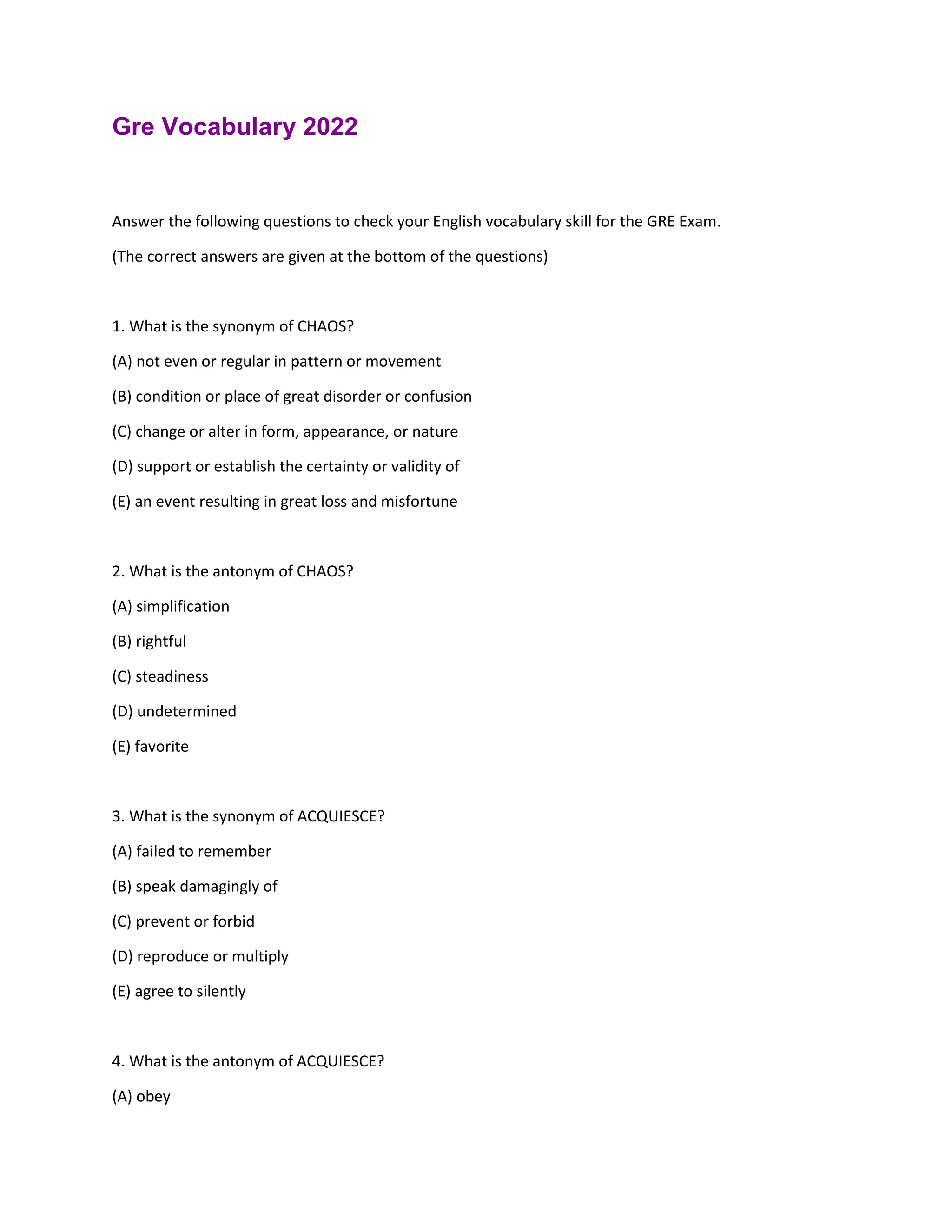 Gre Vocabulary 2022

Answer the following questions to check your English vocabulary skill for the GRE Exam.

(The correct answers are given at the bottom of the questions)

1. What is the synonym of CHAOS?

(A) not even or regular in pattern or movement

(B) condition or place of great disorder or confusion

(C) change or alter in form, appearance, or nature

(D) support or establish the certainty or validity of

(E) an event resulting in great loss and misfortune

2. What is the antonym of CHAOS?

(A) simplification

(B) rightful

(C) steadiness

(D) undetermined

(E) favorite

3. What is the synonym of ACQUIESCE?

(A) failed to remember

(B) speak damagingly of

(C) prevent or forbid

(D) reproduce or multiply

(E) agree to silently

4. What is the antonym of ACQUIESCE?

(A) obey